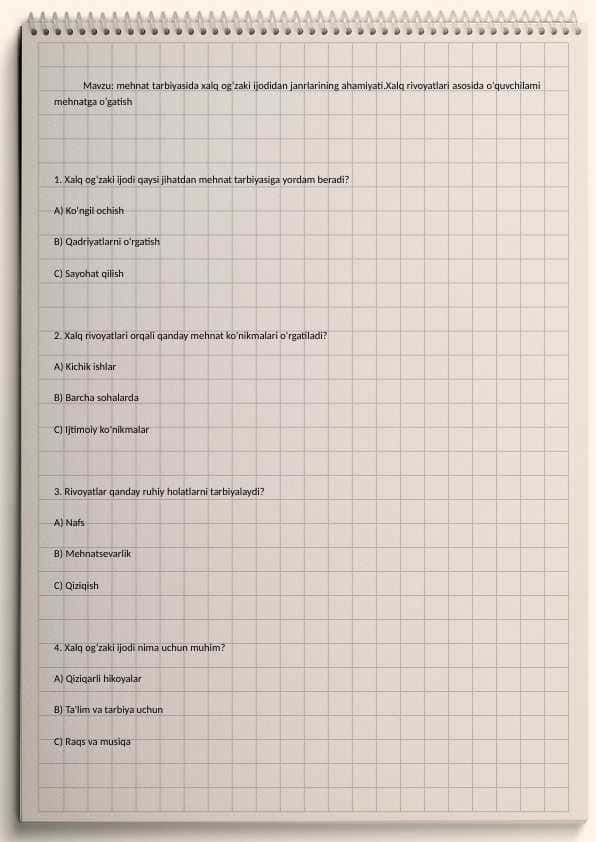 Mavzu: mehnat tarbiyasida xalq og'zaki ijodidan janrlarining ahamiyati.Xalq rivoyatlari asosida o'quvchilarni mehnatga o'gatish

1. Xalq og'zaki ijodi qaysi jihatdan mehnat tarbiyasiga yordam beradi?

A) Ko'ngil ochish

B) Qadriyatlarni o'rgatish

C) Sayohat qilish

2. Xalq rivoyatlari orqali qanday mehnat ko'nikmalari o'rgatiladi?

A) Kichik ishlar

B) Barcha sohalarda

C) Ijtimoiy ko'nikmalar

3. Rivoyatlar qanday ruhiy holatlarni tarbiyalaydi?

A) Nafs

B) Mehnatsevarlik

C) Qiziqish

4. Xalq og'zaki ijodi nima uchun muhim?

A) Qiziqarli hikoyalar

B) Ta'lim va tarbiya uchun

C) Raqs va musiqa